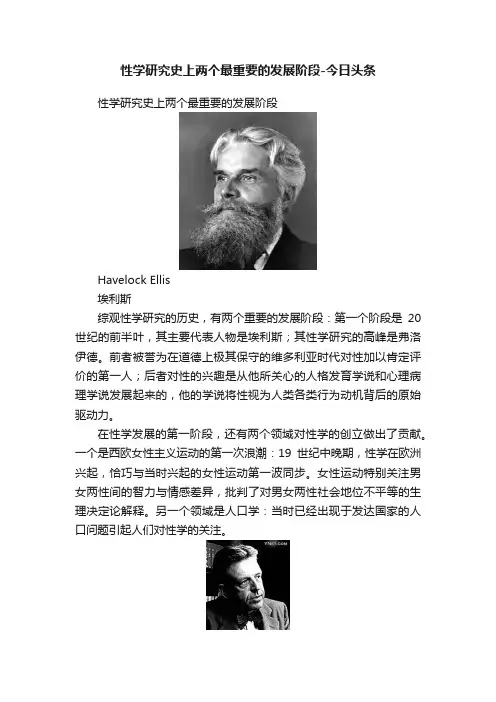 性学研究史上两个最重要的发展阶段-今日头条

性学研究史上两个最重要的发展阶段

Havelock Ellis

埃利斯

综观性学研究的历史，有两个重要的发展阶段：第一个阶段是 20 世纪的前半叶，其主要代表人物是埃利斯；其性学研究的高峰是弗洛伊德。前者被誉为在道德上极其保守的维多利亚时代对性加以肯定评价的第一人；后者对性的兴趣是从他所关心的人格发育学说和心理病理学说发展起来的，他的学说将性视为人类各类行为动机背后的原始驱动力。

在性学发展的第一阶段，还有两个领域对性学的创立做出了贡献。一个是西欧女性主义运动的第一次浪潮：19 世纪中晚期，性学在欧洲兴起，恰巧与当时兴起的女性运动第一波同步。女性运动特别关注男女两性间的智力与情感差异，批判了对男女两性社会地位不平等的生理决定论解释。另一个领域是人口学：当时已经出现于发达国家的人口问题引起人们对性学的关注。

YNET.com